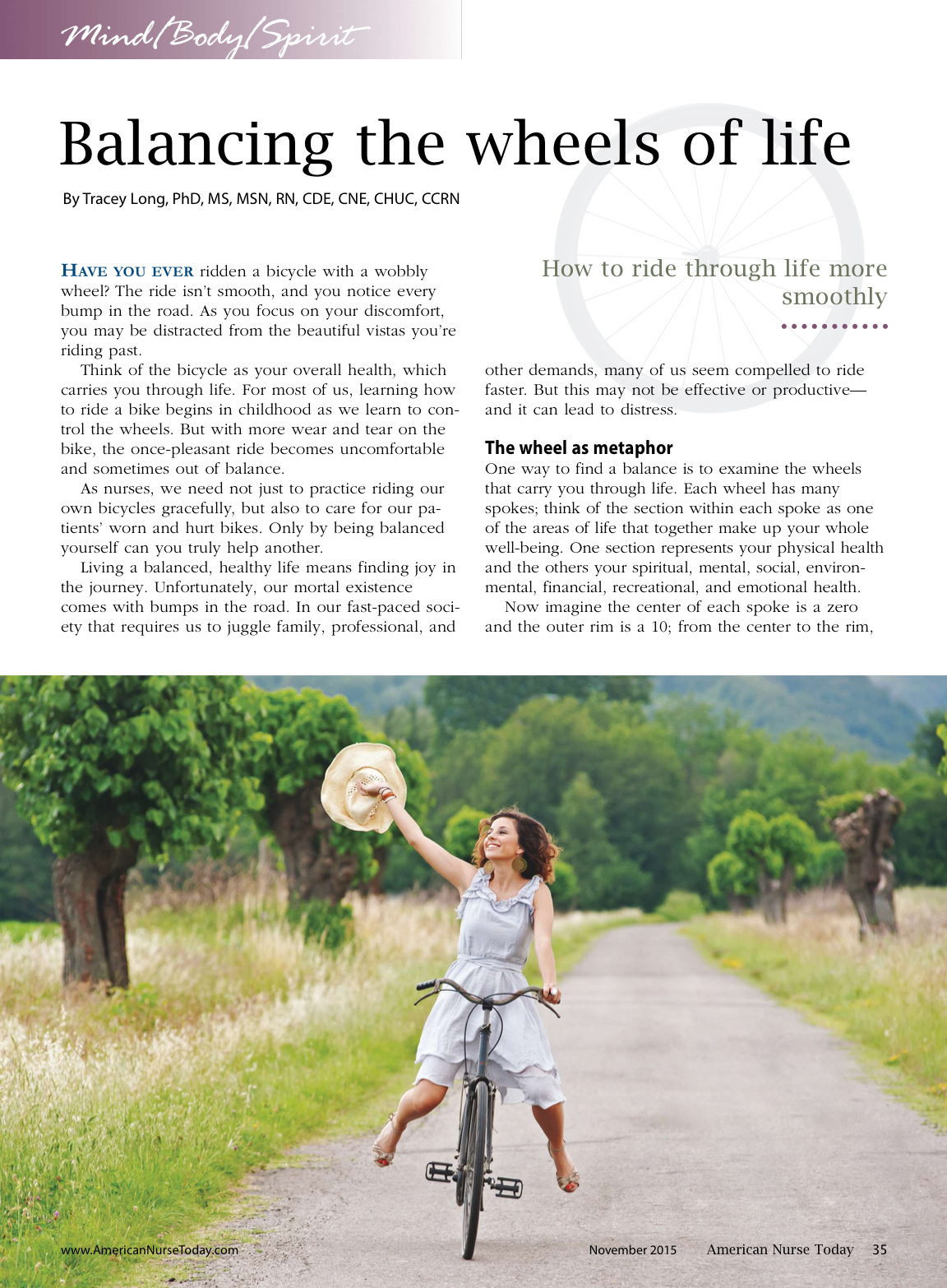 Mind/Body/Spirit

Balancing the wheels of life

By Tracey Long, PhD, MS, MSN, RN, CDE, CNE, CHUC, CCRN

How to ride through life more smoothly

HAVE YOU EVER ridden a bicycle with a wobbly wheel? The ride isn't smooth, and you notice every bump in the road. As you focus on your discomfort, you may be distracted from the beautiful vistas you're riding past.

Think of the bicycle as your overall health, which carries you through life. For most of us, learning how to ride a bike begins in childhood as we learn to control the wheels. But with more wear and tear on the bike, the once-pleasant ride becomes uncomfortable and sometimes out of balance.

As nurses, we need not just to practice riding our own bicycles gracefully, but also to care for our patients' worn and hurt bikes. Only by being balanced yourself can you truly help another.

Living a balanced, healthy life means finding joy in the journey. Unfortunately, our mortal existence comes with bumps in the road. In our fast-paced society that requires us to juggle family, professional, and other demands, many of us seem compelled to ride faster. But this may not be effective or productive—and it can lead to distress.

The wheel as metaphor

One way to find a balance is to examine the wheels that carry you through life. Each wheel has many spokes; think of the section within each spoke as one of the areas of life that together make up your whole well-being. One section represents your physical health and the others your spiritual, mental, social, environmental, financial, recreational, and emotional health.

Now imagine the center of each spoke is a zero and the outer rim is a 10; from the center to the rim,

www.AmericanNurseToday.com November 2015 American Nurse Today 35